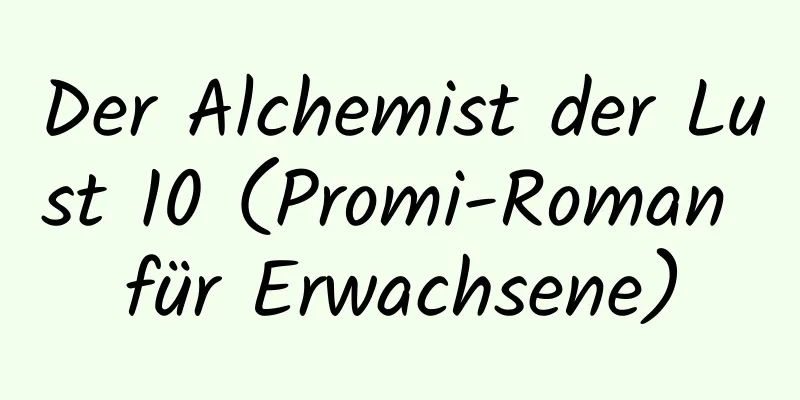 Der Alchemist der Lust 10 (Promi-Roman für Erwachsene)